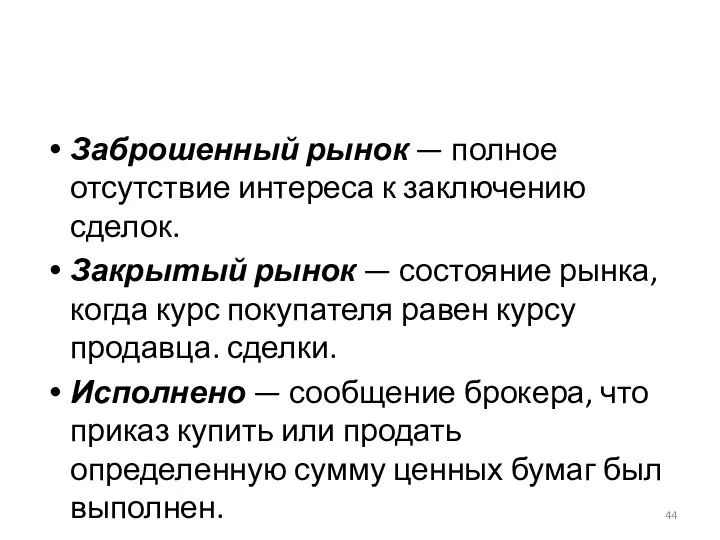 • Заброшенный рынок — полное отсутствие интереса к заключению сделок.

• Закрытый рынок — состояние рынка, когда курс покупателя равен курсу продавца. сделки.

• Исполнено — сообщение брокера, что приказ купить или продать определенную сумму ценных бумаг был выполнен.

44